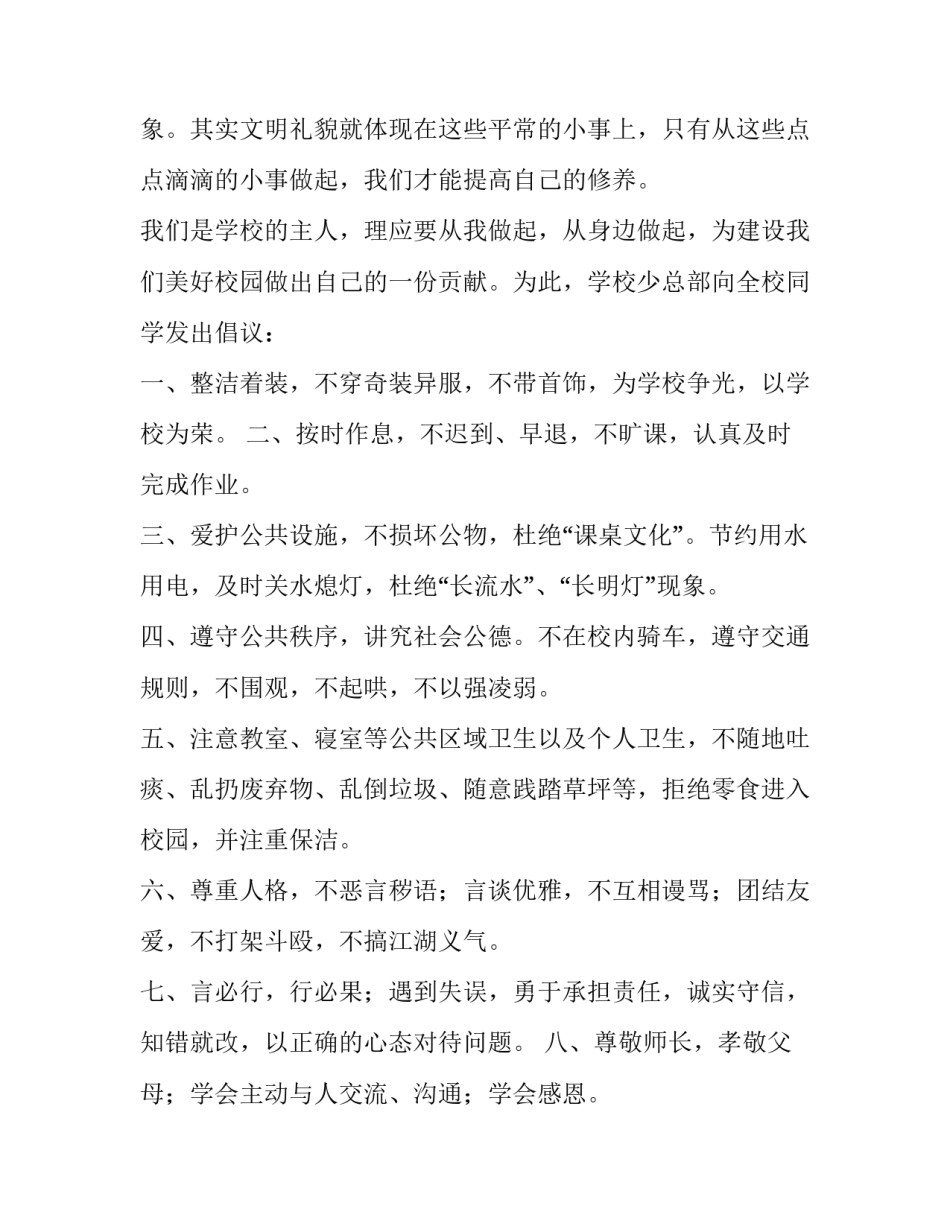 象。其实文明礼貌就体现在这些平常的小事上，只有从这些点点滴滴的小事做起，我们才能提高自己的修养。

我们是学校的主人，理应要从我做起，从身边做起，为建设我们美好校园做出自己的一份贡献。为此，学校少总部向全校同学发出倡议：

一、整洁着装，不穿奇装异服，不带首饰，为学校争光，以学校为荣。 二、按时作息，不迟到、早退，不旷课，认真及时完成作业。

三、爱护公共设施，不损坏公物，杜绝“课桌文化”。节约用水用电，及时关水熄灯，杜绝“长流水”、“长明灯”现象。

四、遵守公共秩序，讲究社会公德。不在校内骑车，遵守交通规则，不围观，不起哄，不以强凌弱。

五、注意教室、寝室等公共区域卫生以及个人卫生，不随地吐痰、乱扔废弃物、乱倒垃圾、随意践踏草坪等，拒绝零食进入校园，并注重保洁。

六、尊重人格，不恶言秽语；言谈优雅，不互相谩骂；团结友爱，不打架斗殴，不搞江湖义气。

七、言必行，行必果；遇到失误，勇于承担责任，诚实守信，知错就改，以正确的心态对待问题。 八、尊敬师长，孝敬父母；学会主动与人交流、沟通；学会感恩。